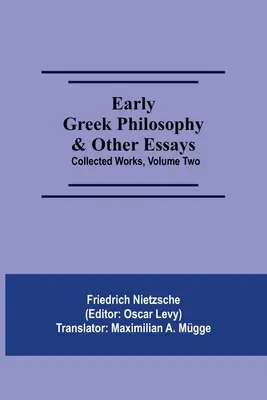 Early
Greek Philosophy
& Other Essays
Collected Works, Volume Two

Friedrich Nietzsche
(Editor: Oscar Levy)
Translator: Maximilian A. Mügge